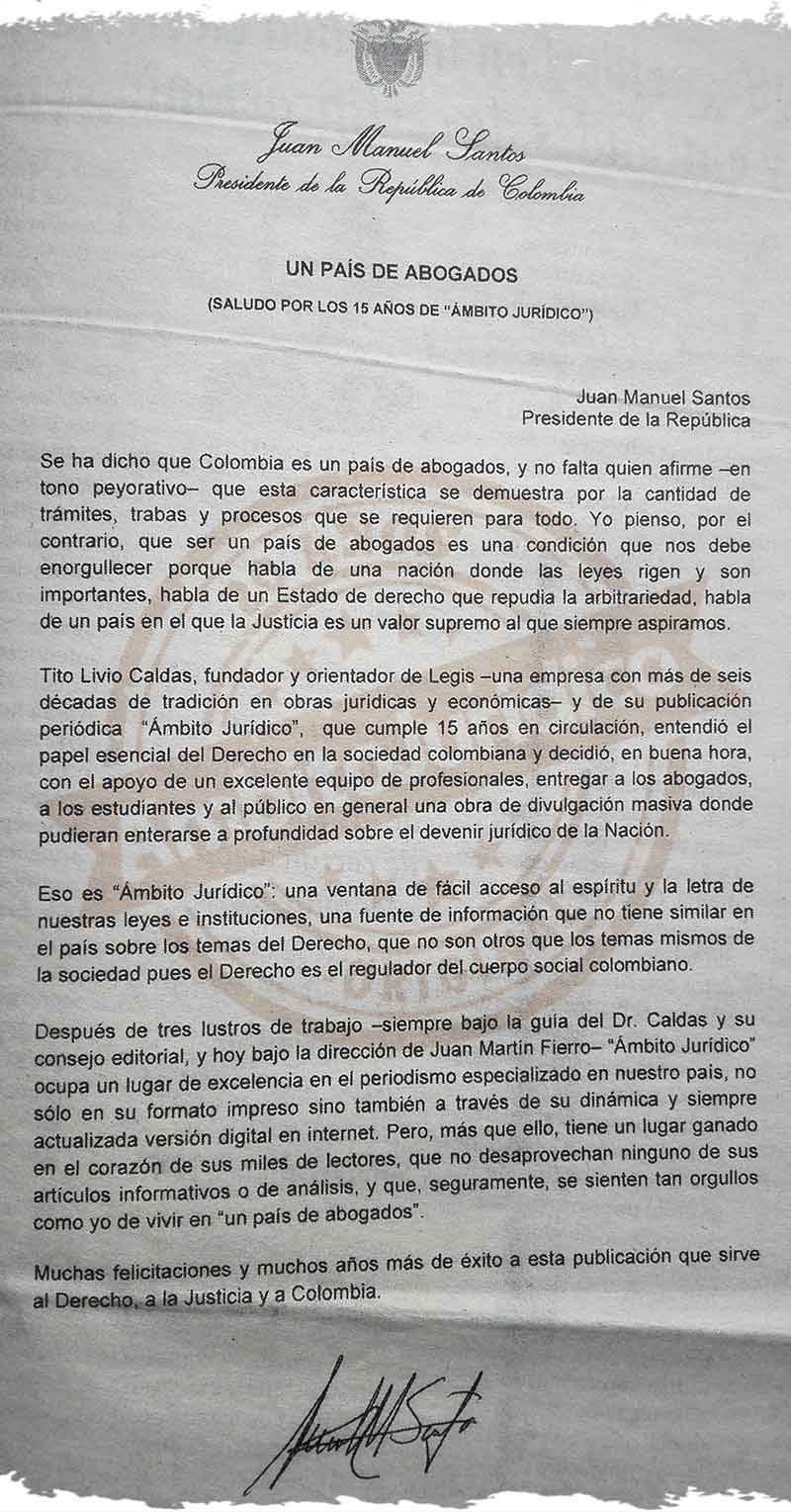 Juan Manuel Santos
Presidente de la República de Colombia

UN PAÍS DE ABOGADOS

(SALUDO POR LOS 15 AÑOS DE "ÁMBITO JURÍDICO")

Juan Manuel Santos
Presidente de la República

Se ha dicho que Colombia es un país de abogados, y no falta quien afirme –en tono peyorativo– que esta característica se demuestra por la cantidad de trámites, trabas y procesos que se requieren para todo. Yo pienso, por el contrario, que ser un país de abogados es una condición que nos debe enorgullecer porque habla de una nación donde las leyes rigen y son importantes, habla de un Estado de derecho que repudia la arbitrariedad, habla de un país en el que la Justicia es un valor supremo al que siempre aspiramos.

Tito Livio Caldas, fundador y orientador de Legis –una empresa con más de seis décadas de tradición en obras jurídicas y económicas– y de su publicación periódica "Ámbito Jurídico", que cumple 15 años en circulación, entendió el papel esencial del Derecho en la sociedad colombiana y decidió, en buena hora, con el apoyo de un excelente equipo de profesionales, entregar a los abogados, a los estudiantes y al público en general una obra de divulgación masiva donde pudieran enterarse a profundidad sobre el devenir jurídico de la Nación.

Eso es "Ámbito Jurídico": una ventana de fácil acceso al espíritu y la letra de nuestras leyes e instituciones, una fuente de información que no tiene similar en el país sobre los temas del Derecho, que no son otros que los temas mismos de la sociedad pues el Derecho es el regulador del cuerpo social colombiano.

Después de tres lustros de trabajo –siempre bajo la guía del Dr. Caldas y su consejo editorial, y hoy bajo la dirección de Juan Martín Fierro– "Ámbito Jurídico" ocupa un lugar de excelencia en el periodismo especializado en nuestro país, no sólo en su formato impreso sino también a través de su dinámica y siempre actualizada versión digital en internet. Pero, más que ello, tiene un lugar ganado en el corazón de sus miles de lectores, que no desaprovechan ninguno de sus artículos informativos o de análisis, y que, seguramente, se sienten tan orgullos como yo de vivir en "un país de abogados".

Muchas felicitaciones y muchos años más de éxito a esta publicación que sirve al Derecho, a la Justicia y a Colombia.